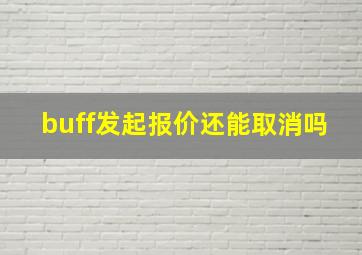 buff发起报价还能取消吗